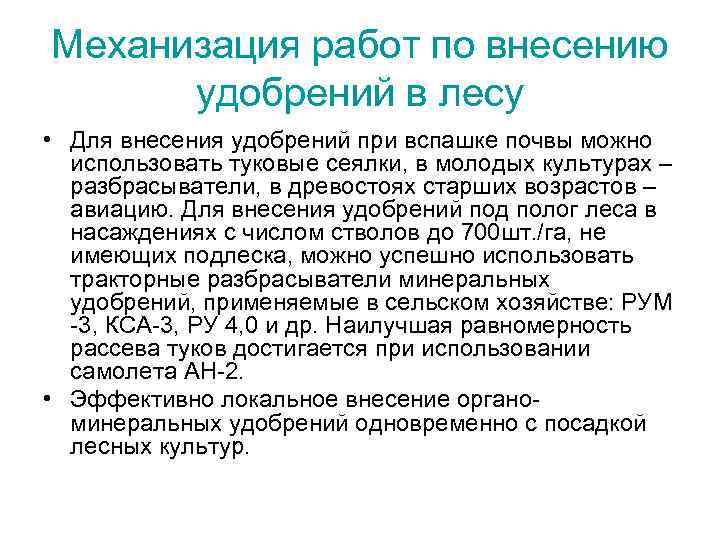 Механизация работ по внесению удобрений в лесу

• Для внесения удобрений при вспашке почвы можно использовать туковые сеялки, в молодых культурах – разбрасыватели, в древостоях старших возрастов – авиацию. Для внесения удобрений под полог леса в насаждениях с числом стволов до 700шт./га, не имеющих подлеска, можно успешно использовать тракторные разбрасыватели минеральных удобрений, применяемые в сельском хозяйстве: РУМ -3, КСА-3, РУ 4,0 и др. Наилучшая равномерность рассева туков достигается при использовании самолета АН-2.
• Эффективно локальное внесение органо-минеральных удобрений одновременно с посадкой лесных культур.